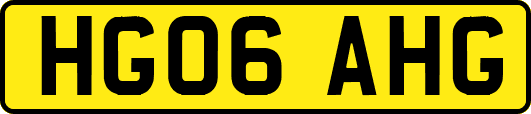 HG06 AHG